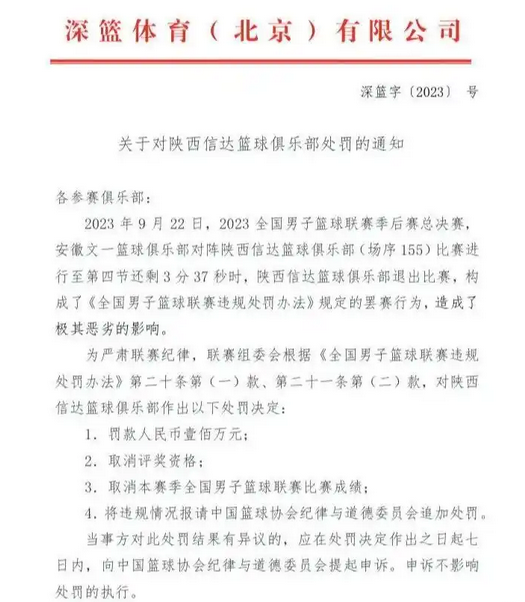 深篮体育（北京）有限公司

深篮字〔2023〕 号

关于对陕西信达篮球俱乐部处罚的通知

各参赛俱乐部：

2023 年 9 月 22 日，2023 全国男子篮球联赛季后赛总决赛，安徽文一篮球俱乐部对阵陕西信达篮球俱乐部（场序 155）比赛进行至第四节还剩 3 分 37 秒时，陕西信达篮球俱乐部退出比赛，构成了《全国男子篮球联赛违规处罚办法》规定的罢赛行为，造成了极其恶劣的影响。

为严肃联赛纪律，联赛组委会根据《全国男子篮球联赛违规处罚办法》第二十条第（一）款、第二十一条第（二）款，对陕西信达篮球俱乐部作出以下处罚决定：

1. 罚款人民币壹佰万元；

2. 取消评奖资格；

3. 取消本赛季全国男子篮球联赛比赛成绩；

4. 将违规情况报请中国篮球协会纪律与道德委员会追加处罚。

当事方对此处罚结果有异议的，应在处罚决定作出之日起七日内，向中国篮球协会纪律与道德委员会提起申诉。申诉不影响处罚的执行。